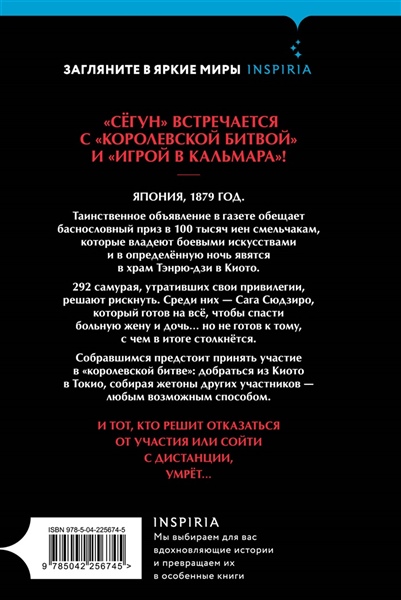 ЗАГЛЯНИТЕ В ЯРКИЕ МИРЫ INSPIRIA

«СЁГУН» ВСТРЕЧАЕТСЯ С «КОРОЛЕВСКОЙ БИТВОЙ» И «ИГРОЙ В КАЛЬМАРА»!

ЯПОНИЯ, 1879 ГОД.

Таинственное объявление в газете обещает баснословный приз в 100 тысяч иен смельчакам, которые владеют боевыми искусствами и в определённую ночь явятся в храм Тэнрю-дзи в Киото.

292 самурая, утративших свои привилегии, решают рискнуть. Среди них — Сага Сюдзиро, который готов на всё, чтобы спасти больную жену и дочь… но не готов к тому, с чем в итоге столкнётся.

Собравшимся предстоит принять участие в «королевской битве»: добраться из Киото в Токио, собирая жетоны других участников — любым возможным способом.

И ТОТ, КТО РЕШИТ ОТКАЗАТЬСЯ ОТ УЧАСТИЯ ИЛИ СОЙТИ С ДИСТАНЦИИ, УМРЁТ…

ISBN 978-5-04-225674-5

9 785042 256745 >

INSPIRIA
Мы выбираем для вас вдохновляющие истории и превращаем их в особенные книги